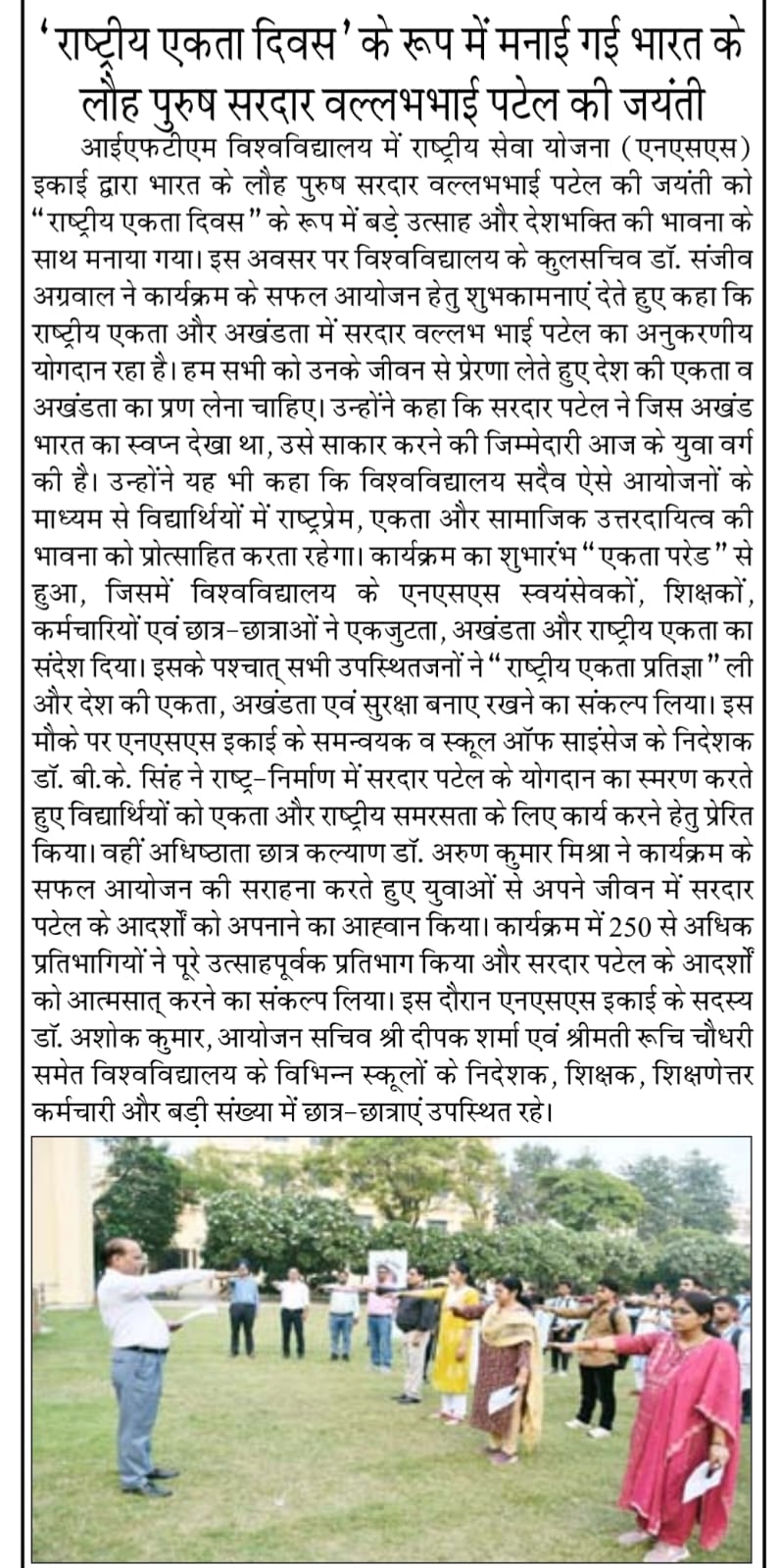 'राष्ट्रीय एकता दिवस' के रूप में मनाई गई भारत के लौह पुरुष सरदार वल्लभभाई पटेल की जयंती

आईएफटीएम विश्वविद्यालय में राष्ट्रीय सेवा योजना (एनएसएस) इकाई द्वारा भारत के लौह पुरुष सरदार वल्लभभाई पटेल की जयंती को "राष्ट्रीय एकता दिवस" के रूप में बड़े उत्साह और देशभक्ति की भावना के साथ मनाया गया। इस अवसर पर विश्वविद्यालय के कुलसचिव डॉ. संजीव अग्रवाल ने कार्यक्रम के सफल आयोजन हेतु शुभकामनाएं देते हुए कहा कि राष्ट्रीय एकता और अखंडता में सरदार वल्लभ भाई पटेल का अनुकरणीय योगदान रहा है। हम सभी को उनके जीवन से प्रेरणा लेते हुए देश की एकता व अखंडता का प्रण लेना चाहिए। उन्होंने कहा कि सरदार पटेल ने जिस अखंड भारत का स्वप्न देखा था, उसे साकार करने की जिम्मेदारी आज के युवा वर्ग की है। उन्होंने यह भी कहा कि विश्वविद्यालय सदैव ऐसे आयोजनों के माध्यम से विद्यार्थियों में राष्ट्रप्रेम, एकता और सामाजिक उत्तरदायित्व की भावना को प्रोत्साहित करता रहेगा। कार्यक्रम का शुभारंभ "एकता परेड" से हुआ, जिसमें विश्वविद्यालय के एनएसएस स्वयंसेवकों, शिक्षकों, कर्मचारियों एवं छात्र-छात्राओं ने एकजुटता, अखंडता और राष्ट्रीय एकता का संदेश दिया। इसके पश्चात् सभी उपस्थितजनों ने "राष्ट्रीय एकता प्रतिज्ञा" ली और देश की एकता, अखंडता एवं सुरक्षा बनाए रखने का संकल्प लिया। इस मौके पर एनएसएस इकाई के समन्वयक व स्कूल ऑफ साइंसेज के निदेशक डॉ. बी.के. सिंह ने राष्ट्र-निर्माण में सरदार पटेल के योगदान का स्मरण करते हुए विद्यार्थियों को एकता और राष्ट्रीय समरसता के लिए कार्य करने हेतु प्रेरित किया। वहीं अधिष्ठाता छात्र कल्याण डॉ. अरुण कुमार मिश्रा ने कार्यक्रम के सफल आयोजन की सराहना करते हुए युवाओं से अपने जीवन में सरदार पटेल के आदर्शों को अपनाने का आह्वान किया। कार्यक्रम में 250 से अधिक प्रतिभागियों ने पूरे उत्साहपूर्वक प्रतिभाग किया और सरदार पटेल के आदर्शों को आत्मसात् करने का संकल्प लिया। इस दौरान एनएसएस इकाई के सदस्य डॉ. अशोक कुमार, आयोजन सचिव श्री दीपक शर्मा एवं श्रीमती रूचि चौधरी समेत विश्वविद्यालय के विभिन्न स्कूलों के निदेशक, शिक्षक, शिक्षणेत्तर कर्मचारी और बड़ी संख्या में छात्र-छात्राएं उपस्थित रहे।